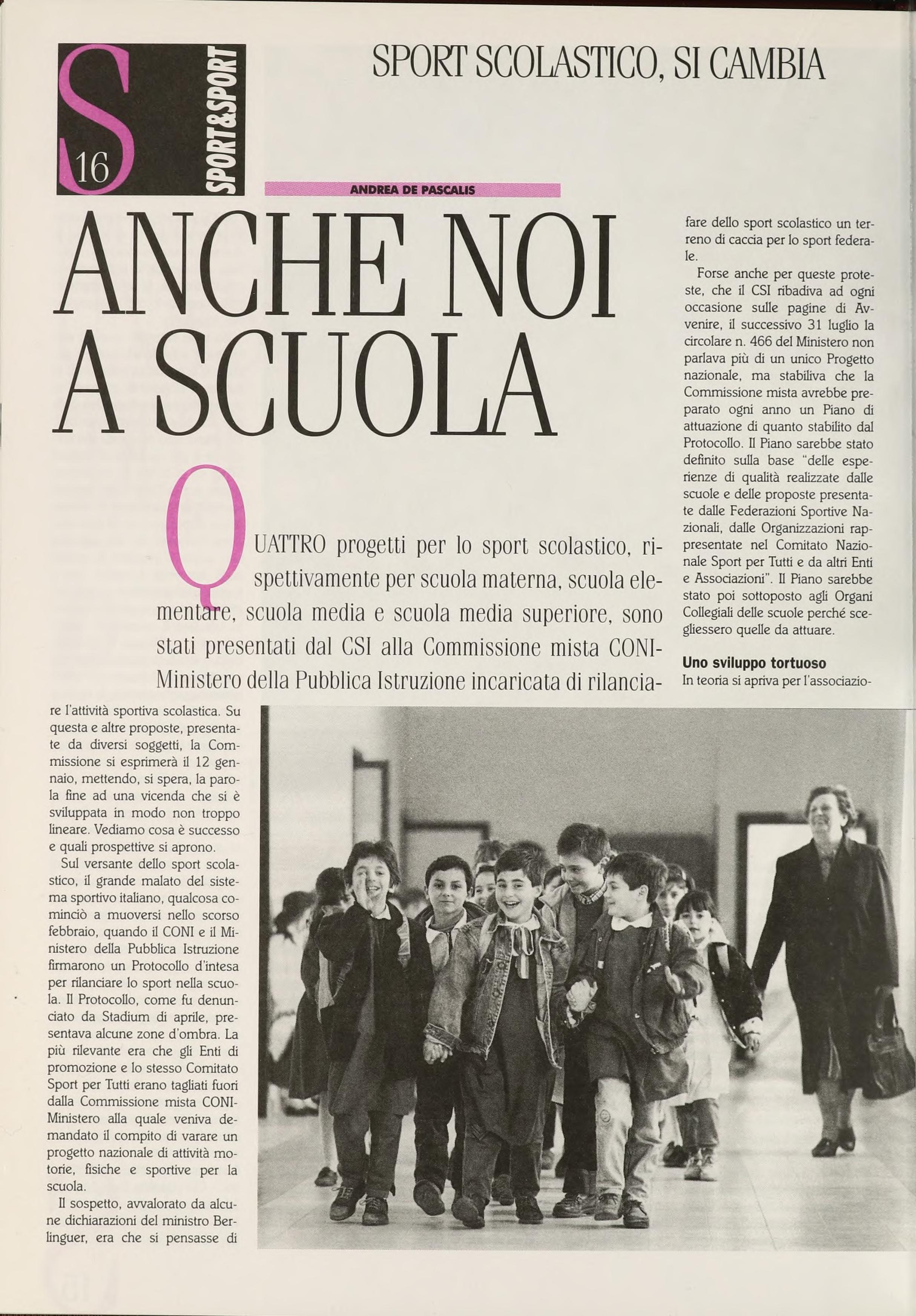 S 16 SPORT&SPORT

SPORT SCOLASTICO, SI CAMBIA

ANDREA DE PASCALIS

ANCHE NOI A SCUOLA

QUATTRO progetti per lo sport scolastico, rispettivamente per scuola materna, scuola elementare, scuola media e scuola media superiore, sono stati presentati dal CSI alla Commissione mista CONI-Ministero della Pubblica Istruzione incaricata di rilanciare l'attività sportiva scolastica. Su questa e altre proposte, presentate da diversi soggetti, la Commissione si esprimerà il 12 gennaio, mettendo, si spera, la parola fine ad una vicenda che si è sviluppata in modo non troppo lineare. Vediamo cosa è successo e quali prospettive si aprono.

Sul versante dello sport scolastico, il grande malato del sistema sportivo italiano, qualcosa cominciò a muoversi nello scorso febbraio, quando il CONI e il Ministero della Pubblica Istruzione firmarono un Protocollo d'intesa per rilanciare lo sport nella scuola. Il Protocollo, come fu denunciato da Stadium di aprile, presentava alcune zone d'ombra. La più rilevante era che gli Enti di promozione e lo stesso Comitato Sport per Tutti erano tagliati fuori dalla Commissione mista CONI-Ministero alla quale veniva demandato il compito di varare un progetto nazionale di attività motorie, fisiche e sportive per la scuola.

Il sospetto, avvalorato da alcune dichiarazioni del ministro Berlinguer, era che si pensasse di fare dello sport scolastico un terreno di caccia per lo sport federale.

Forse anche per queste proteste, che il CSI ribadiva ad ogni occasione sulle pagine di Avvenire, il successivo 31 luglio la circolare n. 466 del Ministero non parlava più di un unico Progetto nazionale, ma stabiliva che la Commissione mista avrebbe preparato ogni anno un Piano di attuazione di quanto stabilito dal Protocollo. Il Piano sarebbe stato definito sulla base "delle esperienze di qualità realizzate dalle scuole e delle proposte presentate dalle Federazioni Sportive Nazionali, dalle Organizzazioni rappresentate nel Comitato Nazionale Sport per Tutti e da altri Enti e Associazioni". Il Piano sarebbe stato poi sottoposto agli Organi Collegiali delle scuole perché scegliessero quelle da attuare.

Uno sviluppo tortuoso

In teoria si apriva per l'associazio-